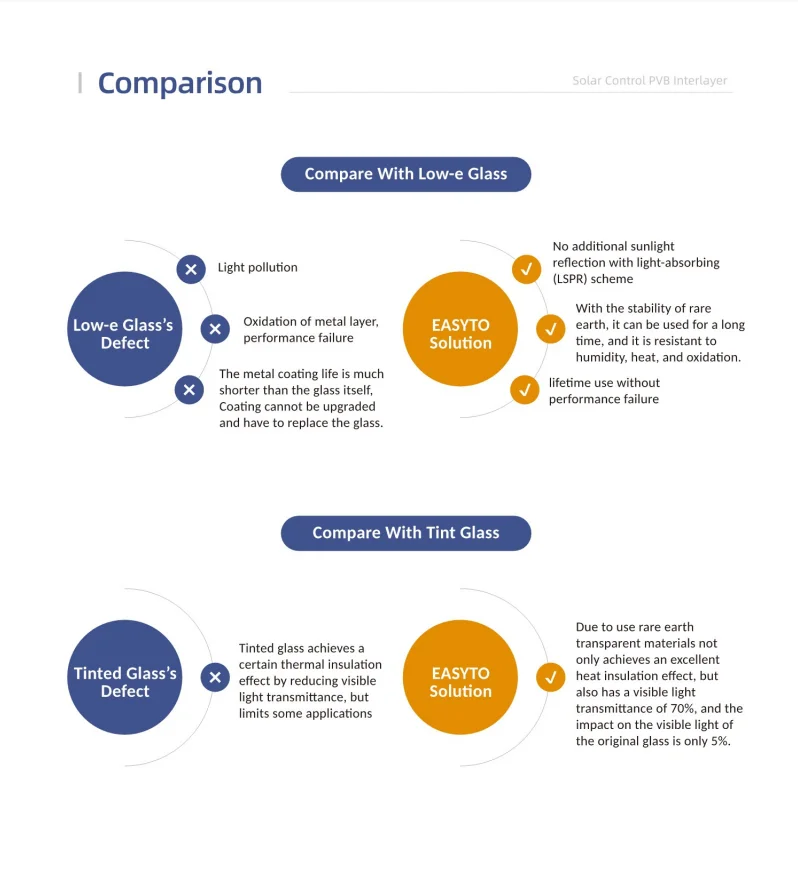 Comparison

Solar Control PVB Interlayer

Compare With Low-e Glass

Low-e Glass's Defect

Light pollution

Oxidation of metal layer, performance failure

The metal coating life is much shorter than the glass itself, Coating cannot be upgraded and have to replace the glass.

EASYTO Solution

No additional sunlight reflection with light-absorbing (LSPR) scheme

With the stability of rare earth, it can be used for a long time, and it is resistant to humidity, heat, and oxidation.

lifetime use without performance failure

Compare With Tint Glass

Tinted Glass's Defect

Tinted glass achieves a certain thermal insulation effect by reducing visible light transmittance, but limits some applications

EASYTO Solution

Due to use rare earth transparent materials not only achieves an excellent heat insulation effect, but also has a visible light transmittance of 70%, and the impact on the visible light of the original glass is only 5%.